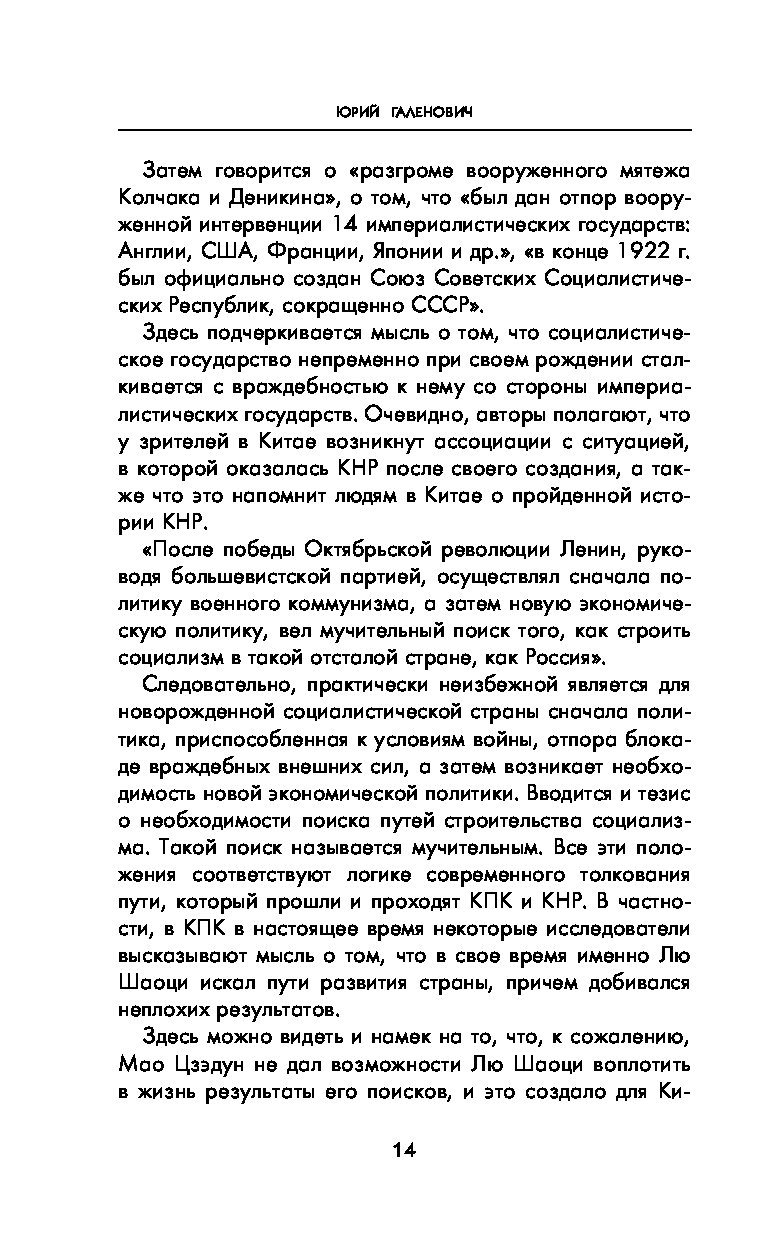 ЮРИЙ ГАЛЕНОВИЧ

Затем говорится о «разгроме вооруженного мятежа Колчака и Деникина», о том, что «был дан отпор вооруженной интервенции 14 империалистических государств: Англии, США, Франции, Японии и др.», «в конце 1922 г. был официально создан Союз Советских Социалистических Республик, сокращенно СССР».

Здесь подчеркивается мысль о том, что социалистическое государство непременно при своем рождении сталкивается с враждебностью к нему со стороны империалистических государств. Очевидно, авторы полагают, что у зрителей в Китае возникнут ассоциации с ситуацией, в которой оказалась КНР после своего создания, а также что это напомнит людям в Китае о пройденной истории КНР.

«После победы Октябрьской революции Ленин, руководя большевистской партией, осуществлял сначала политику военного коммунизма, а затем новую экономическую политику, вел мучительный поиск того, как строить социализм в такой отсталой стране, как Россия».

Следовательно, практически неизбежной является для новорожденной социалистической страны сначала политика, приспособленная к условиям войны, отпора блокаде враждебных внешних сил, а затем возникает необходимость новой экономической политики. Вводится и тезис о необходимости поиска путей строительства социализма. Такой поиск называется мучительным. Все эти положения соответствуют логике современного толкования пути, который прошли и проходят КПК и КНР. В частности, в КПК в настоящее время некоторые исследователи высказывают мысль о том, что в свое время именно Лю Шаоци искал пути развития страны, причем добивался неплохих результатов.

Здесь можно видеть и намек на то, что, к сожалению, Мао Цзэдун не дал возможности Лю Шаоци воплотить в жизнь результаты его поисков, и это создало для Ки-

14